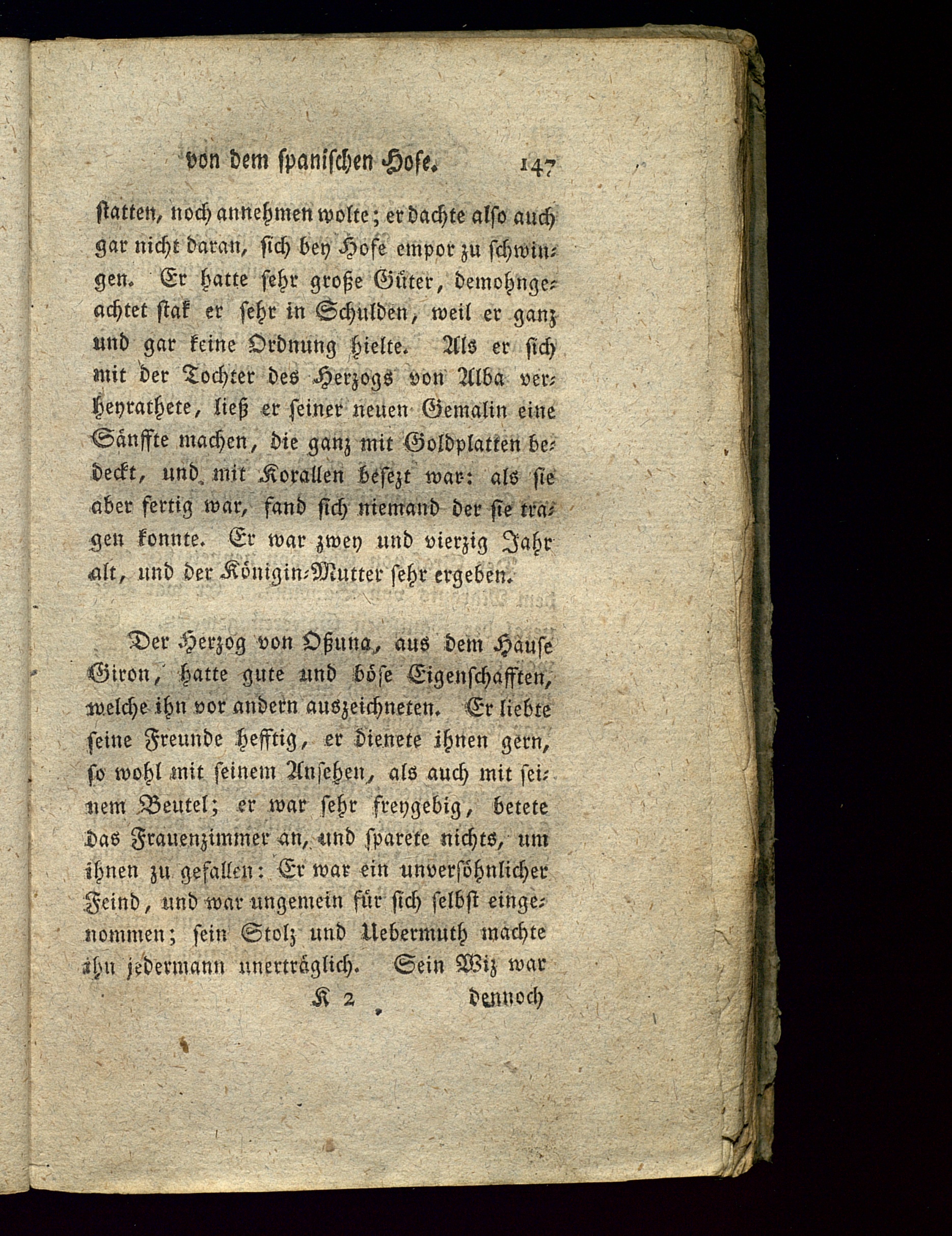 von dem spanischen Hofe. 147

statten, noch annehmen wolte; er dachte also auch gar nicht daran, sich bey Hofe empor zu schwingen. Er hatte sehr große Güter, demohngeachtet stak er sehr in Schulden, weil er ganz und gar keine Ordnung hielte. Als er sich mit der Tochter des Herzogs von Alba verheyrathete, ließ er seiner neuen Gemalin eine Sänffte machen, die ganz mit Goldplatten bedeckt, und mit Korallen besezt war: als sie aber fertig war, fand sich niemand der sie tragen konnte. Er war zwey und vierzig Jahr alt, und der Königin-Mutter sehr ergeben.

Der Herzog von Oßuna, aus dem Hause Giron, hatte gute und böse Eigenschafften, welche ihn vor andern auszeichneten. Er liebte seine Freunde hefftig, er dienete ihnen gern, so wohl mit seinem Ansehen, als auch mit seinem Beutel; er war sehr freygebig, betete das Frauenzimmer an, und sparete nichts, um ihnen zu gefallen: Er war ein unversöhnlicher Feind, und war ungemein für sich selbst eingenommen; sein Stolz und Uebermuth machte ihn jedermann unerträglich. Sein Wiz war

K 2 dennoch